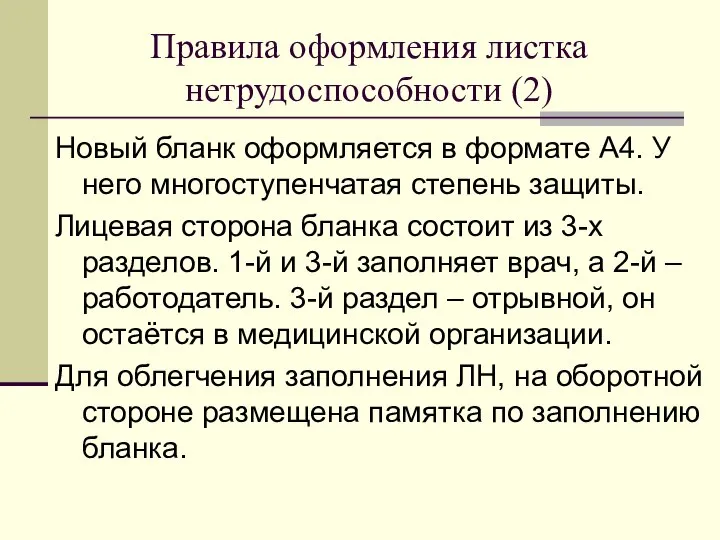 Правила оформления листка нетрудоспособности (2)

Новый бланк оформляется в формате А4. У него многоступенчатая степень защиты.

Лицевая сторона бланка состоит из 3-х разделов. 1-й и 3-й заполняет врач, а 2-й – работодатель. 3-й раздел – отрывной, он остаётся в медицинской организации.

Для облегчения заполнения ЛН, на оборотной стороне размещена памятка по заполнению бланка.